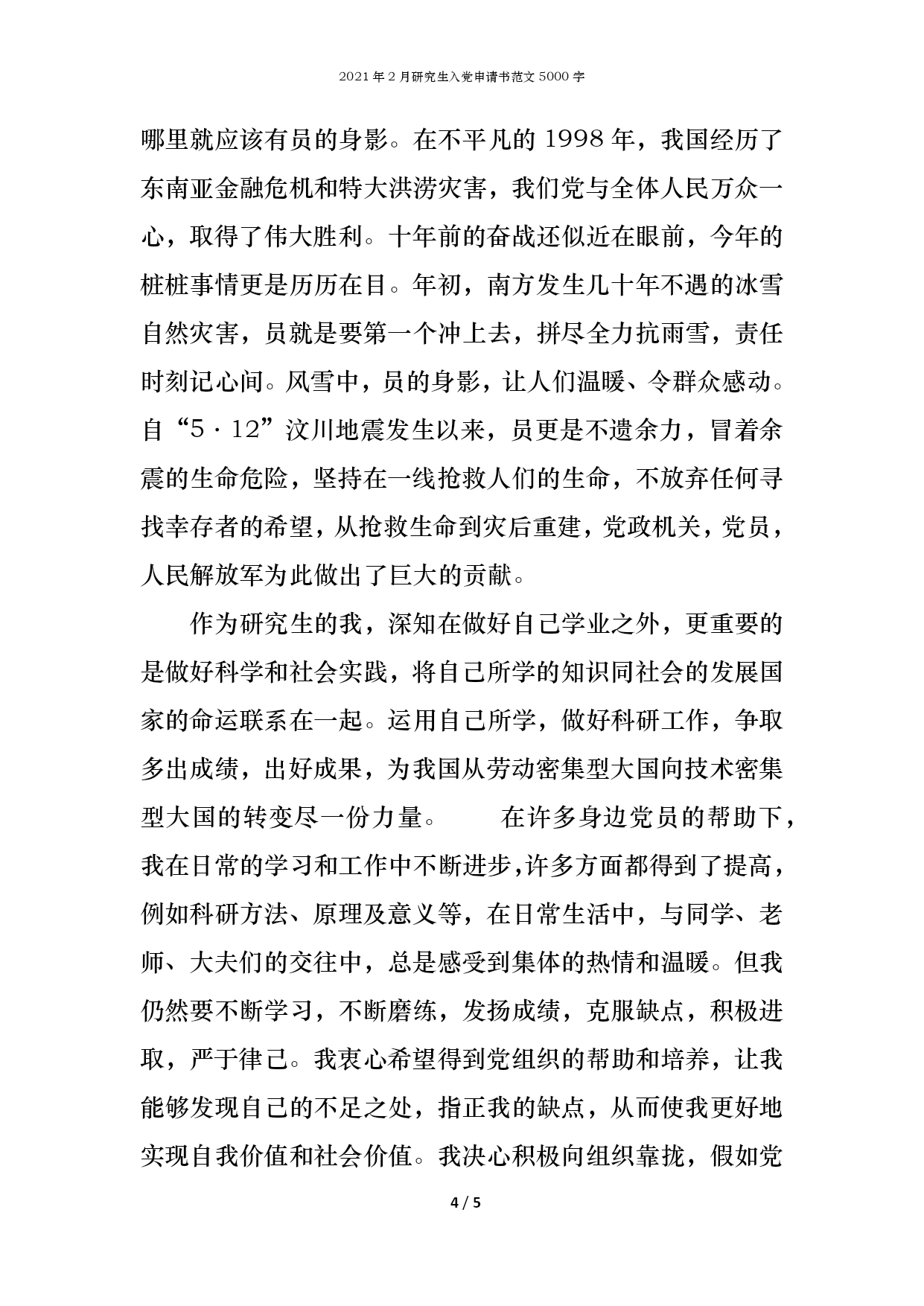 2021年2月研究生入党申请书范文5000字

哪里就应该有员的身影。在不平凡的1998年，我国经历了东南亚金融危机和特大洪涝灾害，我们党与全体人民万众一心，取得了伟大胜利。十年前的奋战还似近在眼前，今年的桩桩事情更是历历在目。年初，南方发生几十年不遇的冰雪自然灾害，员就是要第一个冲上去，拼尽全力抗雨雪，责任时刻记心间。风雪中，员的身影，让人们温暖、令群众感动。自“5·12”汶川地震发生以来，员更是不遗余力，冒着余震的生命危险，坚持在一线抢救人们的生命，不放弃任何寻找幸存者的希望，从抢救生命到灾后重建，党政机关，党员，人民解放军为此做出了巨大的贡献。

作为研究生的我，深知在做好自己学业之外，更重要的是做好科学和社会实践，将自己所学的知识同社会的发展国家的命运联系在一起。运用自己所学，做好科研工作，争取多出成绩，出好成果，为我国从劳动密集型大国向技术密集型大国的转变尽一份力量。　　在许多身边党员的帮助下，我在日常的学习和工作中不断进步,许多方面都得到了提高，例如科研方法、原理及意义等，在日常生活中，与同学、老师、大夫们的交往中，总是感受到集体的热情和温暖。但我仍然要不断学习，不断磨练，发扬成绩，克服缺点，积极进取，严于律己。我衷心希望得到党组织的帮助和培养，让我能够发现自己的不足之处，指正我的缺点，从而使我更好地实现自我价值和社会价值。我决心积极向组织靠拢，假如党

4 / 5